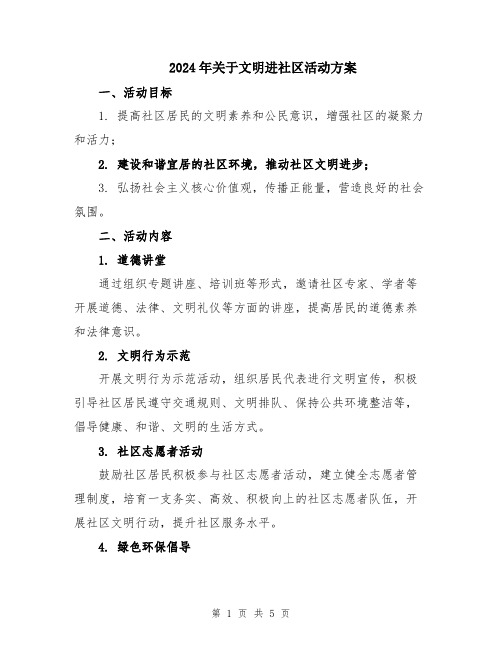 2024年关于文明进社区活动方案

一、活动目标

1. 提高社区居民的文明素养和公民意识，增强社区的凝聚力和活力；

2. 建设和谐宜居的社区环境，推动社区文明进步；

3. 弘扬社会主义核心价值观，传播正能量，营造良好的社会氛围。

二、活动内容

1. 道德讲堂

通过组织专题讲座、培训班等形式，邀请社区专家、学者等开展道德、法律、文明礼仪等方面的讲座，提高居民的道德素养和法律意识。

2. 文明行为示范

开展文明行为示范活动，组织居民代表进行文明宣传，积极引导社区居民遵守交通规则、文明排队、保持公共环境整洁等，倡导健康、和谐、文明的生活方式。

3. 社区志愿者活动

鼓励社区居民积极参与社区志愿者活动，建立健全志愿者管理制度，培育一支务实、高效、积极向上的社区志愿者队伍，开展社区文明行动，提升社区服务水平。

4. 绿色环保倡导

第 1 页 共 5 页